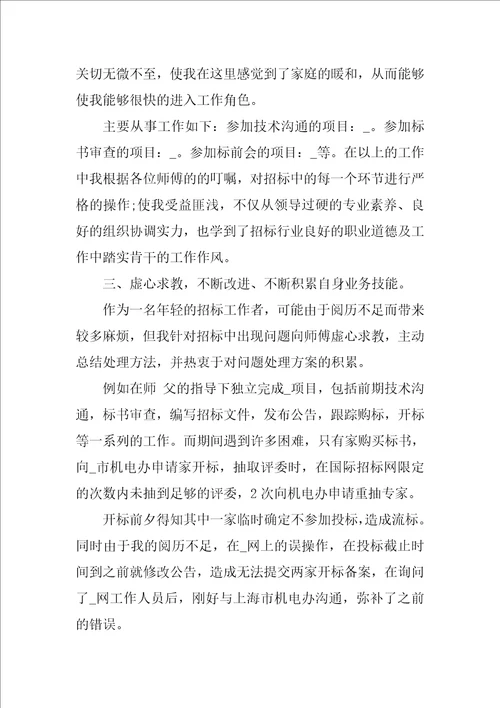 关切无微不至，使我在这里感觉到了家庭的暖和，从而能够使我能够很快的进入工作角色。

主要从事工作如下：参加技术沟通的项目：_。参加标书审查的项目：_。参加标前会的项目：_等。在以上的工作中我根据各位师傅的的叮嘱，对招标中的每一个环节进行严格的操作;使我受益匪浅，不仅从领导过硬的专业素养、良好的组织协调实力，也学到了招标行业良好的职业道德及工作中踏实肯干的工作作风。

三、虚心求教，不断改进、不断积累自身业务技能。

作为一名年轻的招标工作者，可能由于阅历不足而带来较多麻烦，但我针对招标中出现问题向师傅虚心求教，主动总结处理方法，并热衷于对问题处理方案的积累。

例如在师 父的指导下独立完成_项目，包括前期技术沟通，标书审查，编写招标文件，发布公告，跟踪购标，开标等一系列的工作。而期间遇到许多困难，只有家购买标书，向_市机电办申请家开标，抽取评委时，在国际招标网限定的次数内未抽到足够的评委，2次向机电办申请重抽专家。

开标前夕得知其中一家临时确定不参加投标，造成流标。同时由于我的阅历不足，在_网上的误操作，在投标截止时间到之前就修改公告，造成无法提交两家开标备案，在询问了_网工作人员后，刚好与上海市机电办沟通，弥补了之前的错误。